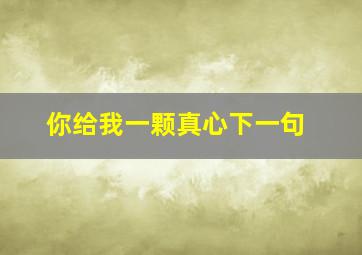 你给我一颗真心下一句